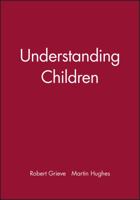 Understanding Children

Robert Grieve   Martin Hughes